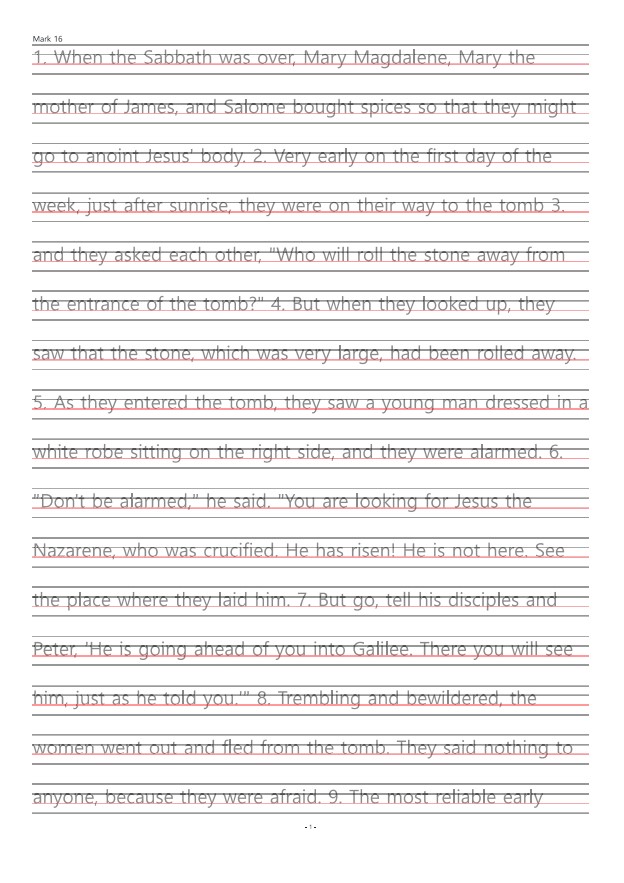 Mark 16

1. When the Sabbath was over, Mary Magdalene, Mary the mother of James, and Salome bought spices so that they might go to anoint Jesus' body. 2. Very early on the first day of the week, just after sunrise, they were on their way to the tomb 3. and they asked each other, "Who will roll the stone away from the entrance of the tomb?" 4. But when they looked up, they saw that the stone, which was very large, had been rolled away. 5. As they entered the tomb, they saw a young man dressed in a white robe sitting on the right side, and they were alarmed. 6. "Don't be alarmed," he said. "You are looking for Jesus the Nazarene, who was crucified. He has risen! He is not here. See the place where they laid him. 7. But go, tell his disciples and Peter, 'He is going ahead of you into Galilee. There you will see him, just as he told you.'" 8. Trembling and bewildered, the women went out and fled from the tomb. They said nothing to anyone, because they were afraid. 9. The most reliable early

- 1 -